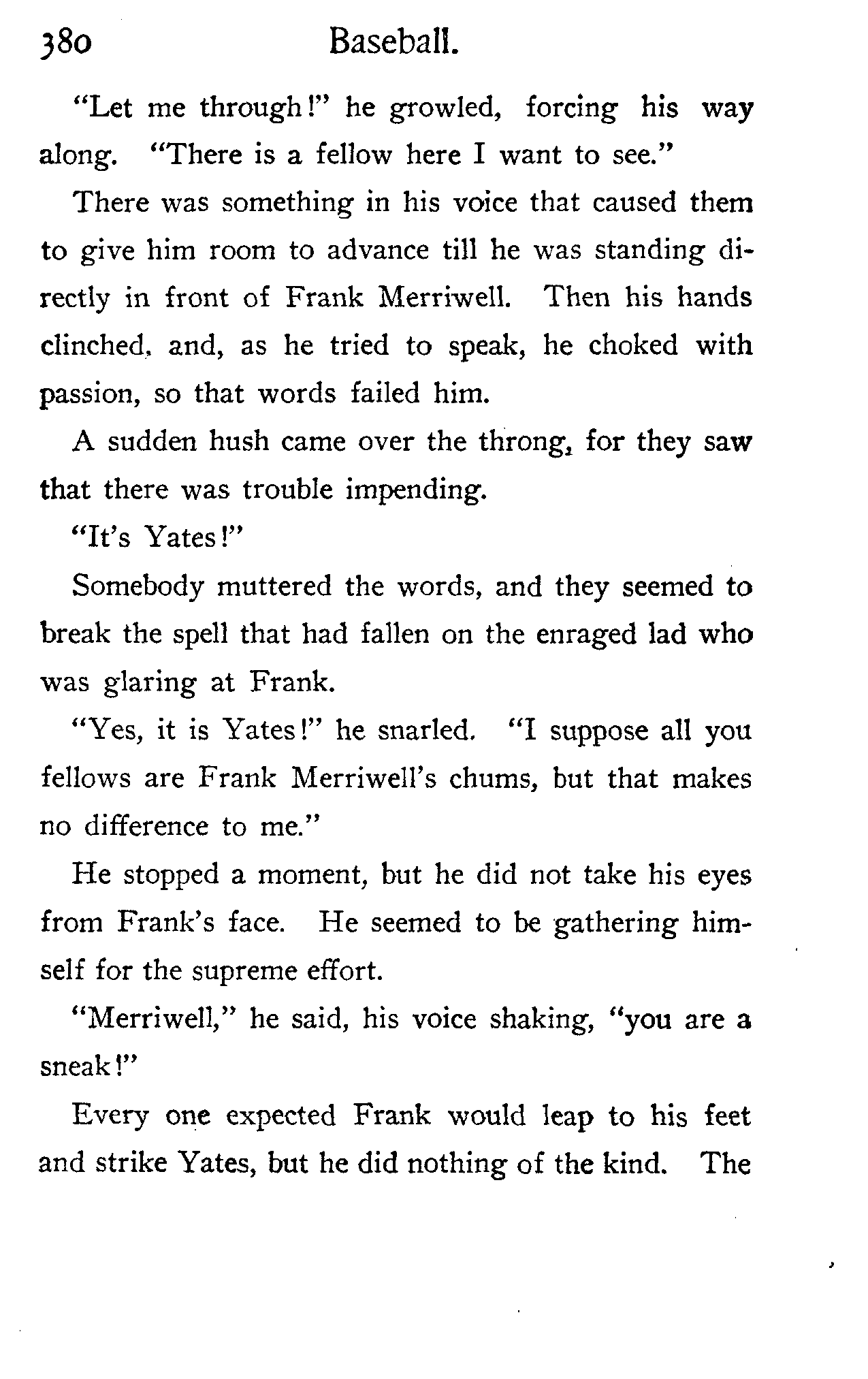 380 Baseball.

"Let me through!" he growled, forcing his way along. "There is a fellow here I want to see."

There was something in his voice that caused them to give him room to advance till he was standing directly in front of Frank Merriwell. Then his hands clinched, and, as he tried to speak, he choked with passion, so that words failed him.

A sudden hush came over the throng, for they saw that there was trouble impending.

"It's Yates!"

Somebody muttered the words, and they seemed to break the spell that had fallen on the enraged lad who was glaring at Frank.

"Yes, it is Yates!" he snarled. "I suppose all you fellows are Frank Merriwell's chums, but that makes no difference to me."

He stopped a moment, but he did not take his eyes from Frank's face. He seemed to be gathering himself for the supreme effort.

"Merriwell," he said, his voice shaking, "you are a sneak!"

Every one expected Frank would leap to his feet and strike Yates, but he did nothing of the kind. The